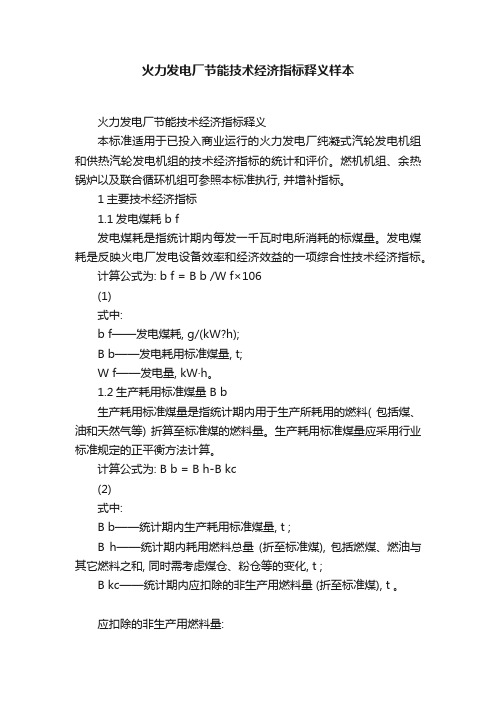 火力发电厂节能技术经济指标释义样本

火力发电厂节能技术经济指标释义

本标准适用于已投入商业运行的火力发电厂纯凝式汽轮发电机组和供热汽轮发电机组的技术经济指标的统计和评价。燃机机组、余热锅炉以及联合循环机组可参照本标准执行, 并增补指标。

1 主要技术经济指标

1.1 发电煤耗 b f

发电煤耗是指统计期内每发一千瓦时电所消耗的标煤量。发电煤耗是反映火电厂发电设备效率和经济效益的一项综合性技术经济指标。

计算公式为: b f = B b /W f×106

(1)

式中:

b f——发电煤耗, g/(kW?h);

B b——发电耗用标准煤量, t;

W f——发电量, kW·h。

1.2 生产耗用标准煤量 B b

生产耗用标准煤量是指统计期内用于生产所耗用的燃料( 包括煤、油和天然气等) 折算至标准煤的燃料量。生产耗用标准煤量应采用行业标准规定的正平衡方法计算。

计算公式为: B b = B h-B kc

(2)

式中:

B b——统计期内生产耗用标准煤量, t ;

B h——统计期内耗用燃料总量 (折至标准煤), 包括燃煤、燃油与其它燃料之和, 同时需考虑煤仓、粉仓等的变化, t ;

B kc——统计期内应扣除的非生产用燃料量 (折至标准煤), t 。

应扣除的非生产用燃料量: